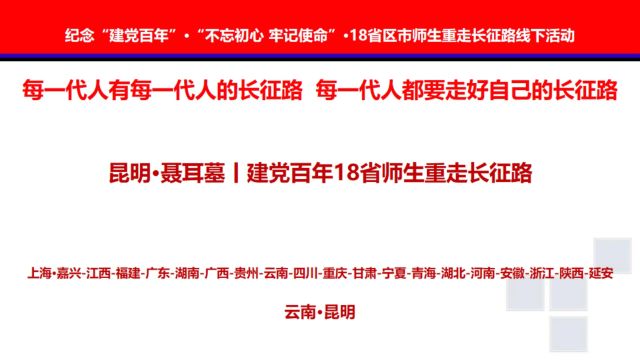 纪念“建党百年”•“不忘初心 牢记使命”•18省区市师生重走长征路线下活动

每一代人有每一代人的长征路 每一代人都要走好自己的长征路

昆明•聂耳墓丨建党百年18省师生重走长征路

上海•嘉兴-江西-福建-广东-湖南-广西-贵州-云南-四川-重庆-甘肃-宁夏-青海-湖北-河南-安徽-浙江-陕西-延安

云南•昆明